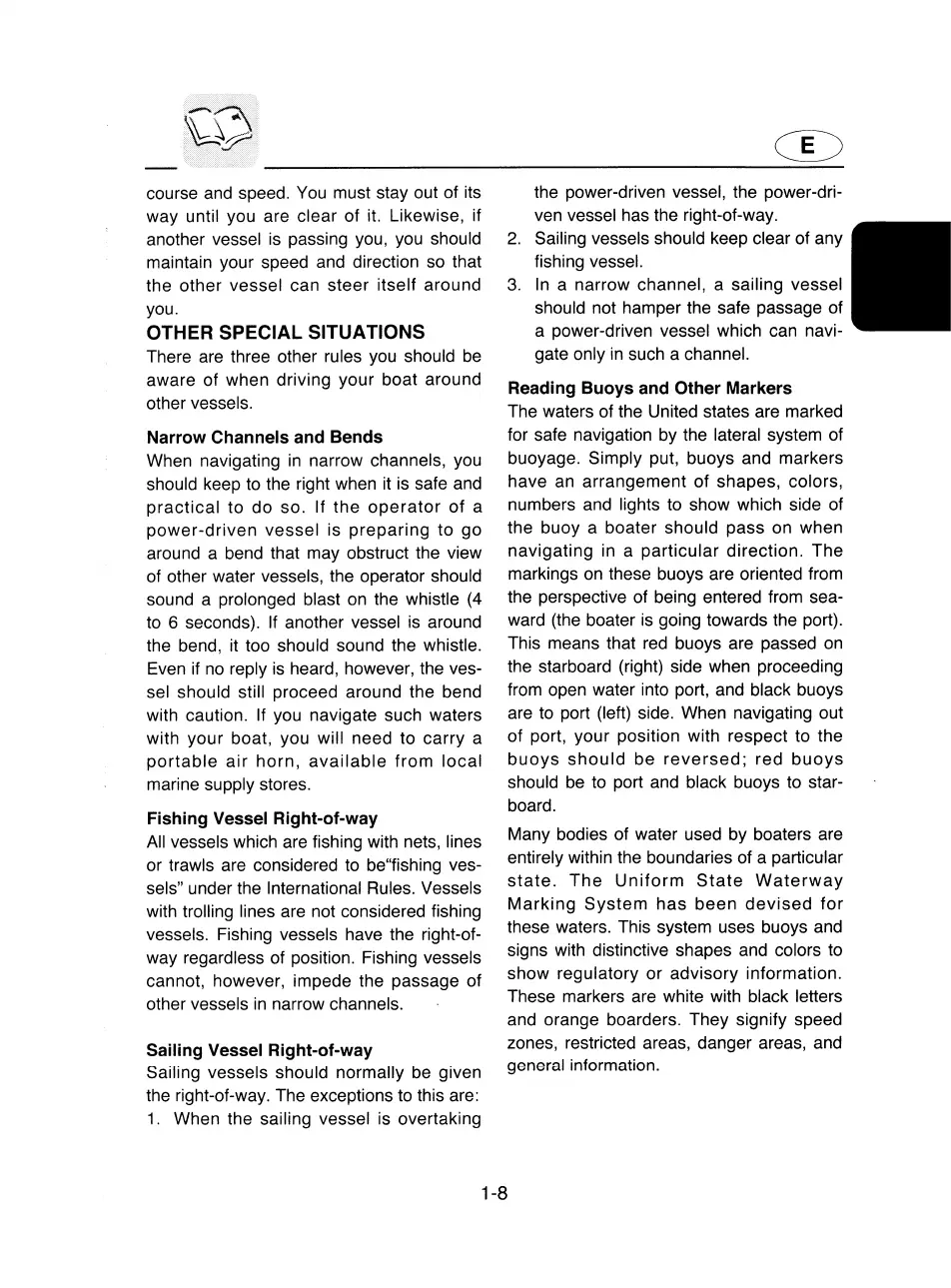 E

course and speed. You must stay out of its way until you are clear of it. Likewise, if another vessel is passing you, you should maintain your speed and direction so that the other vessel can steer itself around you.

OTHER SPECIAL SITUATIONS

There are three other rules you should be aware of when driving your boat around other vessels.

Narrow Channels and Bends

When navigating in narrow channels, you should keep to the right when it is safe and practical to do so. If the operator of a power-driven vessel is preparing to go around a bend that may obstruct the view of other water vessels, the operator should sound a prolonged blast on the whistle (4 to 6 seconds). If another vessel is around the bend, it too should sound the whistle. Even if no reply is heard, however, the vessel should still proceed around the bend with caution. If you navigate such waters with your boat, you will need to carry a portable air horn, available from local marine supply stores.

Fishing Vessel Right-of-way

All vessels which are fishing with nets, lines or trawls are considered to be"fishing vessels" under the International Rules. Vessels with trolling lines are not considered fishing vessels. Fishing vessels have the right-of-way regardless of position. Fishing vessels cannot, however, impede the passage of other vessels in narrow channels.

Sailing Vessel Right-of-way

Sailing vessels should normally be given the right-of-way. The exceptions to this are:
1. When the sailing vessel is overtaking the power-driven vessel, the power-driven vessel has the right-of-way.
2. Sailing vessels should keep clear of any fishing vessel.
3. In a narrow channel, a sailing vessel should not hamper the safe passage of a power-driven vessel which can navigate only in such a channel.

Reading Buoys and Other Markers

The waters of the United states are marked for safe navigation by the lateral system of buoyage. Simply put, buoys and markers have an arrangement of shapes, colors, numbers and lights to show which side of the buoy a boater should pass on when navigating in a particular direction. The markings on these buoys are oriented from the perspective of being entered from seaward (the boater is going towards the port). This means that red buoys are passed on the starboard (right) side when proceeding from open water into port, and black buoys are to port (left) side. When navigating out of port, your position with respect to the buoys should be reversed; red buoys should be to port and black buoys to starboard.

Many bodies of water used by boaters are entirely within the boundaries of a particular state. The Uniform State Waterway Marking System has been devised for these waters. This system uses buoys and signs with distinctive shapes and colors to show regulatory or advisory information. These markers are white with black letters and orange boarders. They signify speed zones, restricted areas, danger areas, and general information.

1-8